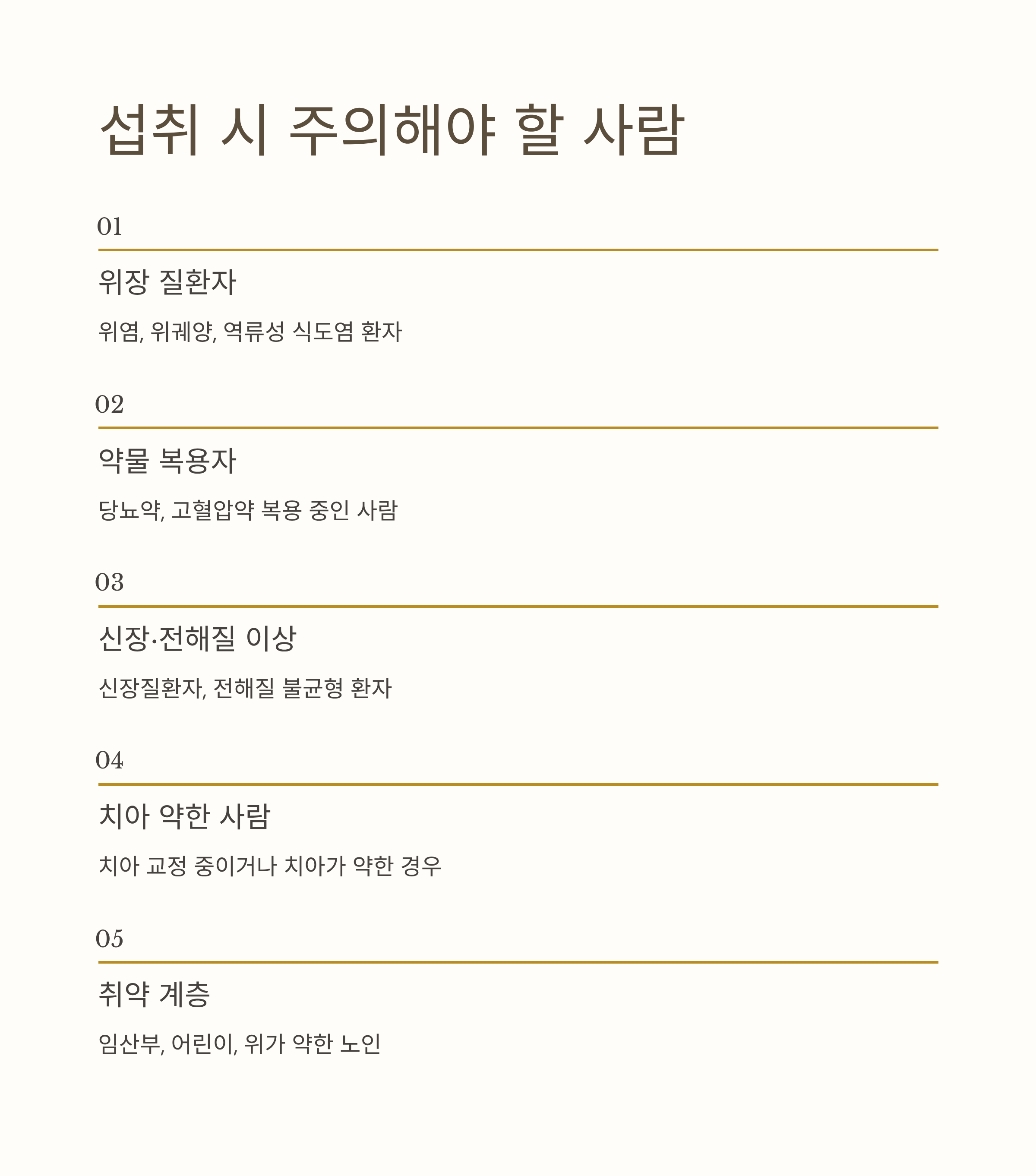 섭취 시 주의해야 할 사람

01

위장 질환자

위염, 위궤양, 역류성 식도염 환자

02

약물 복용자

당뇨약, 고혈압약 복용 중인 사람

03

신장·전해질 이상

신장질환자, 전해질 불균형 환자

04

치아 약한 사람

치아 교정 중이거나 치아가 약한 경우

05

취약 계층

임산부, 어린이, 위가 약한 노인